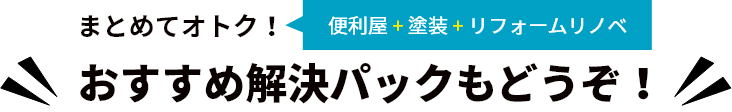 まとめてオトク！ 便利屋＋塗装＋リフォームリノベ

おすすめ解決パックもどうぞ！